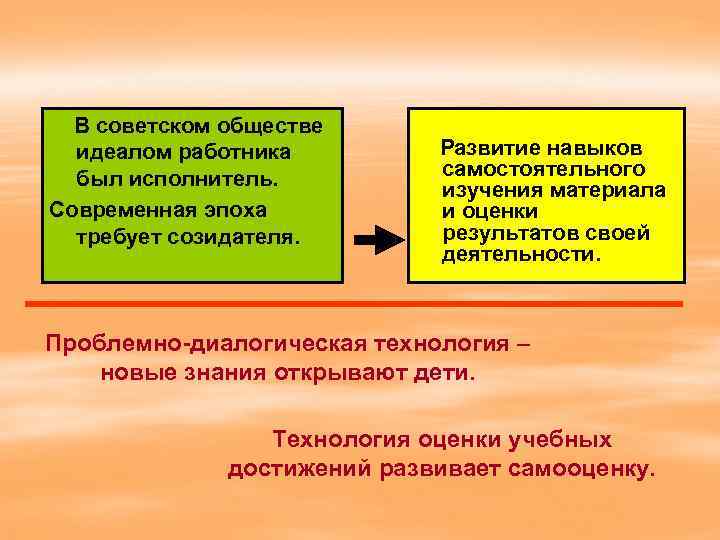 В советском обществе идеалом работника был исполнитель.
Современная эпоха требует созидателя.

Развитие навыков самостоятельного изучения материала и оценки результатов своей деятельности.

Проблемно-диалогическая технология – новые знания открывают дети.

Технология оценки учебных достижений развивает самооценку.